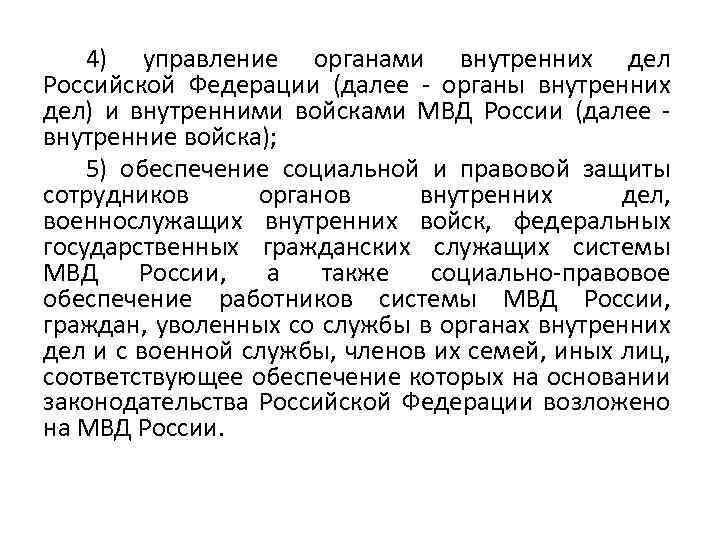 4) управление органами внутренних дел Российской Федерации (далее - органы внутренних дел) и внутренними войсками МВД России (далее - внутренние войска);

5) обеспечение социальной и правовой защиты сотрудников органов внутренних дел, военнослужащих внутренних войск, федеральных государственных гражданских служащих системы МВД России, а также социально-правовое обеспечение работников системы МВД России, граждан, уволенных со службы в органах внутренних дел и с военной службы, членов их семей, иных лиц, соответствующее обеспечение которых на основании законодательства Российской Федерации возложено на МВД России.